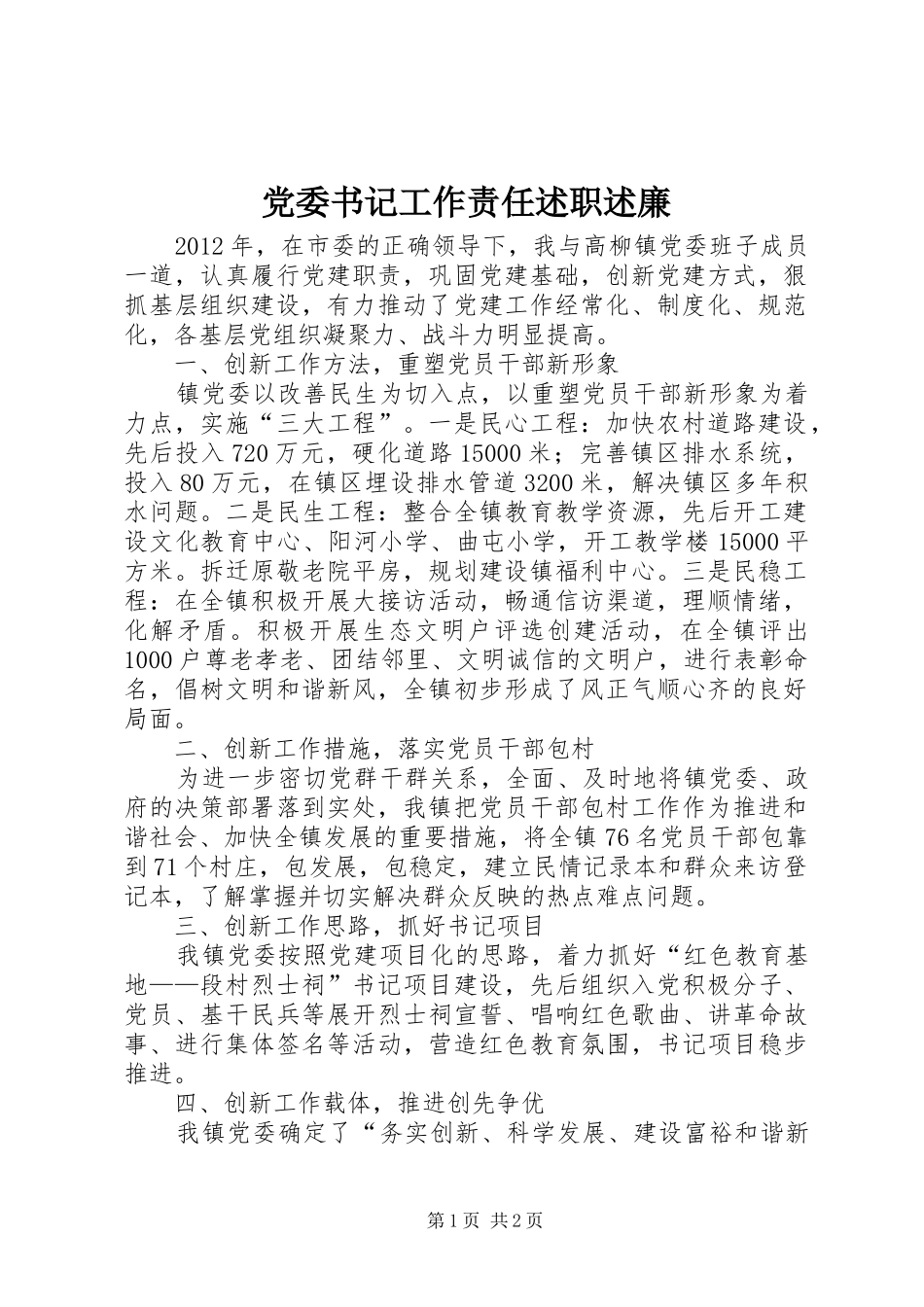 党委书记工作责任述职述廉

2012年，在市委的正确领导下，我与高柳镇党委班子成员一道，认真履行党建职责，巩固党建基础，创新党建方式，狠抓基层组织建设，有力推动了党建工作经常化、制度化、规范化，各基层党组织凝聚力、战斗力明显提高。

一、创新工作方法，重塑党员干部新形象

镇党委以改善民生为切入点，以重塑党员干部新形象为着力点，实施“三大工程”。一是民心工程：加快农村道路建设，先后投入720万元，硬化道路15000米；完善镇区排水系统，投入80万元，在镇区埋设排水管道3200米，解决镇区多年积水问题。二是民生工程：整合全镇教育教学资源，先后开工建设文化教育中心、阳河小学、曲屯小学，开工教学楼15000平方米。拆迁原敬老院平房，规划建设镇福利中心。三是民稳工程：在全镇积极开展大接访活动，畅通信访渠道，理顺情绪，化解矛盾。积极开展生态文明户评选创建活动，在全镇评出1000户尊老孝老、团结邻里、文明诚信的文明户，进行表彰命名，倡树文明和谐新风，全镇初步形成了风正气顺心齐的良好局面。

二、创新工作措施，落实党员干部包村

为进一步密切党群干群关系，全面、及时地将镇党委、政府的决策部署落到实处，我镇把党员干部包村工作作为推进和谐社会、加快全镇发展的重要措施，将全镇76名党员干部包靠到71个村庄，包发展，包稳定，建立民情记录本和群众来访登记本，了解掌握并切实解决群众反映的热点难点问题。

三、创新工作思路，抓好书记项目

我镇党委按照党建项目化的思路，着力抓好“红色教育基地——段村烈士祠”书记项目建设，先后组织入党积极分子、党员、基干民兵等展开烈士祠宣誓、唱响红色歌曲、讲革命故事、进行集体签名等活动，营造红色教育氛围，书记项目稳步推进。

四、创新工作载体，推进创先争优

我镇党委确定了“务实创新、科学发展、建设富裕和谐新

第1页 共2页